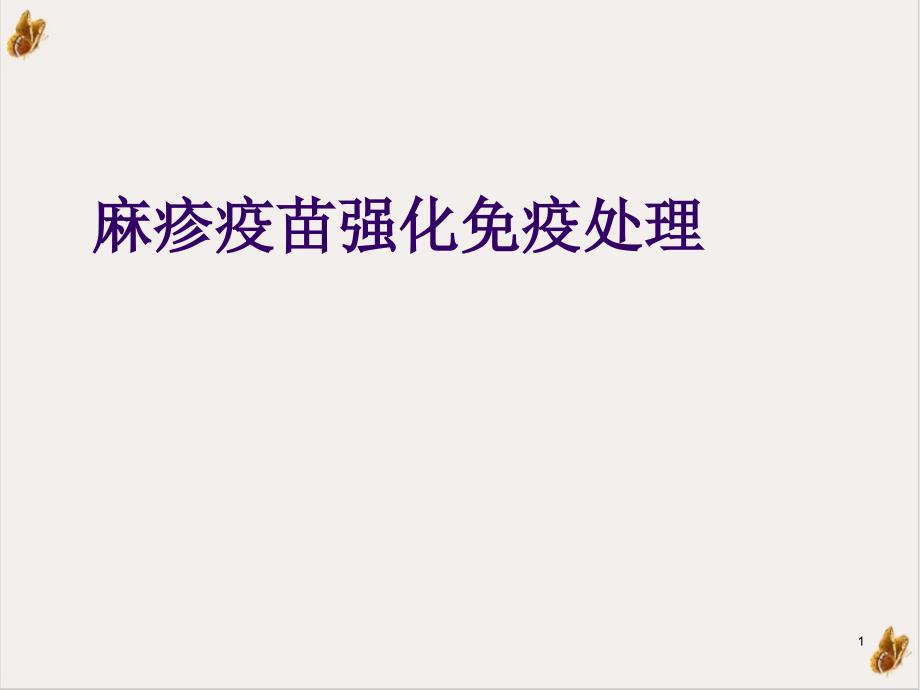 麻疹疫苗强化免疫处理

1